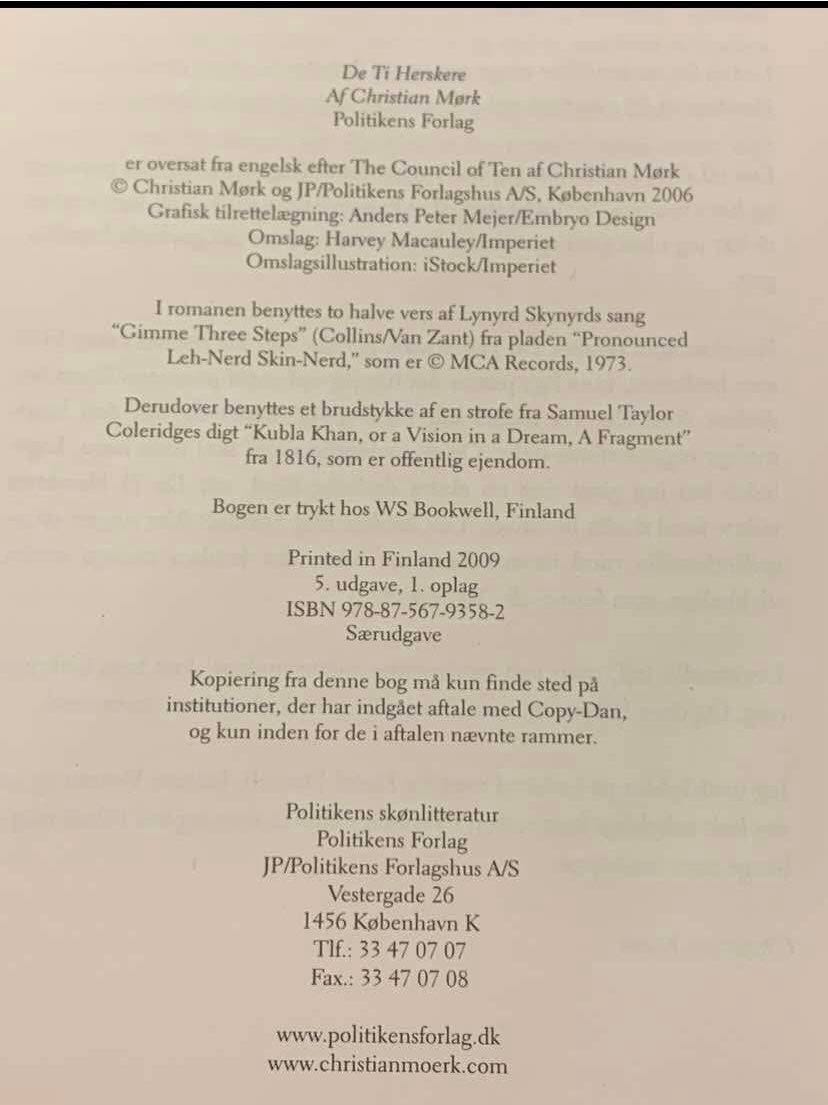 De Ti Herskere
Af Christian Mørk
Politikens Forlag

er oversat fra engelsk efter The Council of Ten af Christian Mørk
© Christian Mørk og JP/Politikens Forlagshus A/S, København 2006
Grafisk tilrettelægning: Anders Peter Mejer/Embryo Design
Omslag: Harvey Macauley/Imperiet
Omslagsillustration: iStock/Imperiet

I romanen benyttes to halve vers af Lynyrd Skynyrds sang "Gimme Three Steps" (Collins/Van Zant) fra pladen "Pronounced Leh-Nerd Skin-Nerd," som er © MCA Records, 1973.

Derudover benyttes et brudstykke af en strofe fra Samuel Taylor Coleridges digt "Kubla Khan, or a Vision in a Dream, A Fragment" fra 1816, som er offentlig ejendom.

Bogen er trykt hos WS Bookwell, Finland

Printed in Finland 2009
5. udgave, 1. oplag
ISBN 978-87-567-9358-2
Særudgave

Kopiering fra denne bog må kun finde sted på institutioner, der har indgået aftale med Copy-Dan, og kun inden for de i aftalen nævnte rammer.

Politikens skønlitteratur
Politikens Forlag
JP/Politikens Forlagshus A/S
Vestergade 26
1456 København K
Tlf.: 33 47 07 07
Fax.: 33 47 07 08

www.politikensforlag.dk
www.christianmoerk.com